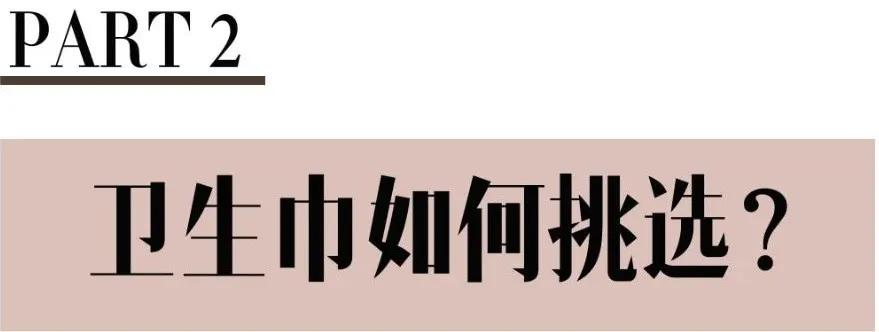 PART 2

卫生巾如何挑选？